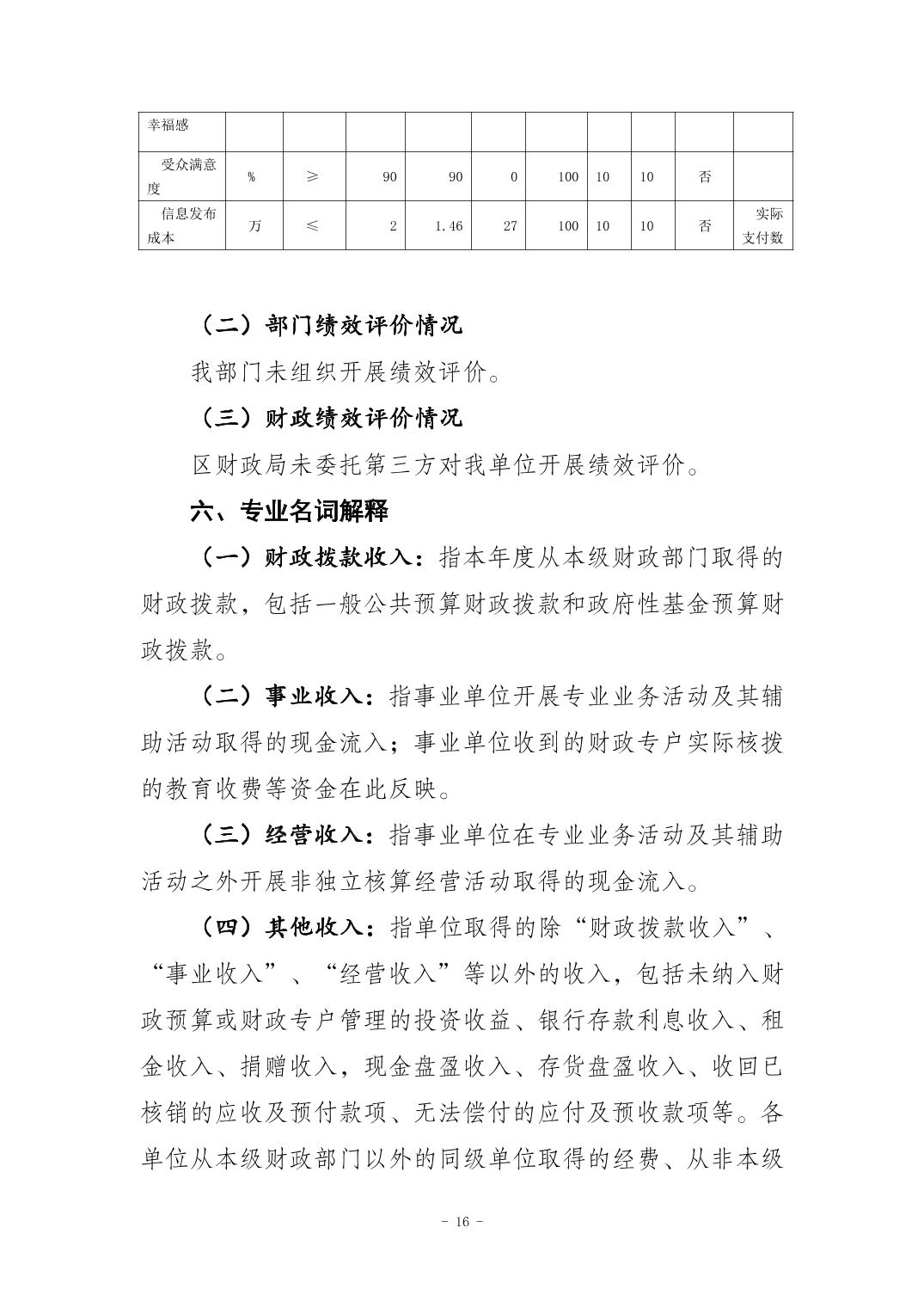 | 幸福感 | | | | | | | | | | |
|---|---|---|---|---|---|---|---|---|---|---|
| 受众满意度 | % | ≥ | 90 | 90 | 0 | 100 | 10 | 10 | 否 | |
| 信息发布成本 | 万 | ≤ | 2 | 1.46 | 27 | 100 | 10 | 10 | 否 | 实际支付数 |

（二）部门绩效评价情况

我部门未组织开展绩效评价。

（三）财政绩效评价情况

区财政局未委托第三方对我单位开展绩效评价。

六、专业名词解释

（一）财政拨款收入：指本年度从本级财政部门取得的财政拨款，包括一般公共预算财政拨款和政府性基金预算财政拨款。

（二）事业收入：指事业单位开展专业业务活动及其辅助活动取得的现金流入；事业单位收到的财政专户实际核拨的教育收费等资金在此反映。

（三）经营收入：指事业单位在专业业务活动及其辅助活动之外开展非独立核算经营活动取得的现金流入。

（四）其他收入：指单位取得的除“财政拨款收入”、“事业收入”、“经营收入”等以外的收入，包括未纳入财政预算或财政专户管理的投资收益、银行存款利息收入、租金收入、捐赠收入，现金盘盈收入、存货盘盈收入、收回已核销的应收及预付款项、无法偿付的应付及预收款项等。各单位从本级财政部门以外的同级单位取得的经费、从非本级

- 16 -